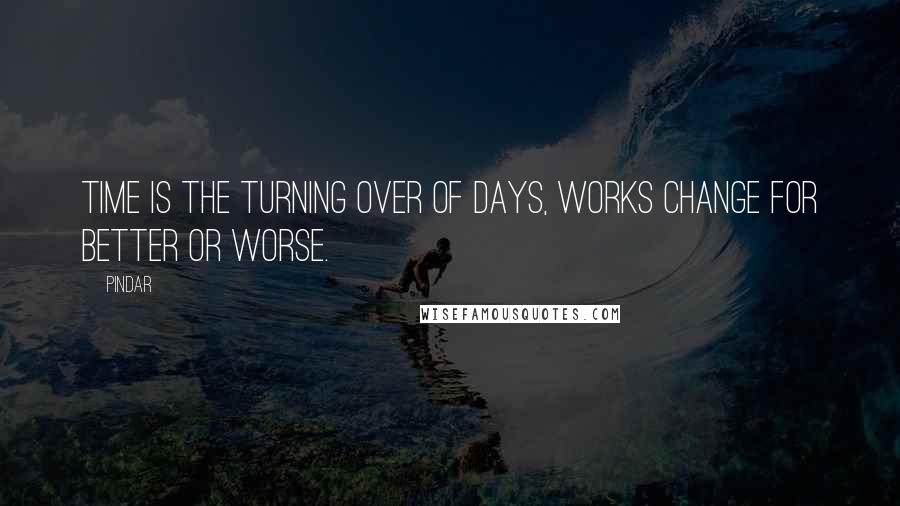 TIME IS THE TURNING OVER OF DAYS, WORKS CHANGE FOR BETTER OR WORSE.

PINDAR

WISEFAMOUSQUOTES.COM